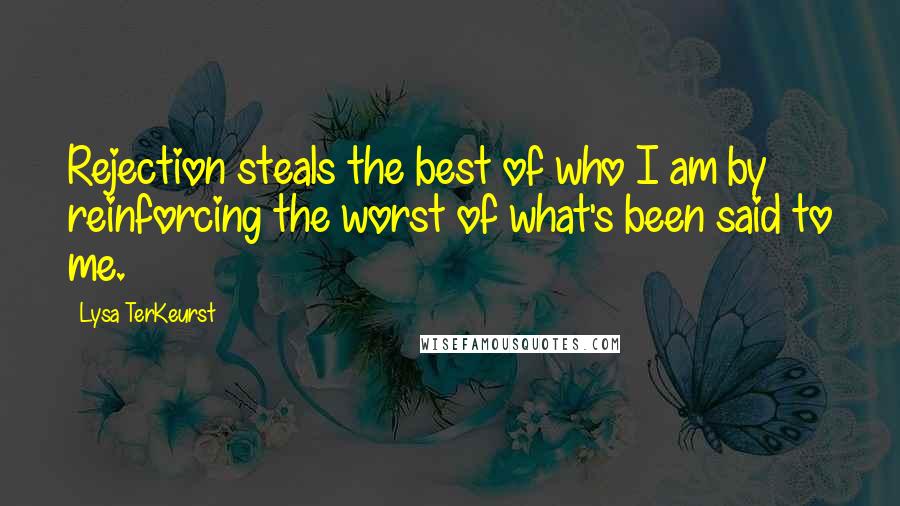 Rejection steals the best of who I am by reinforcing the worst of what's been said to me.

Lysa TerKeurst

WISEFAMOUSQUOTES.COM